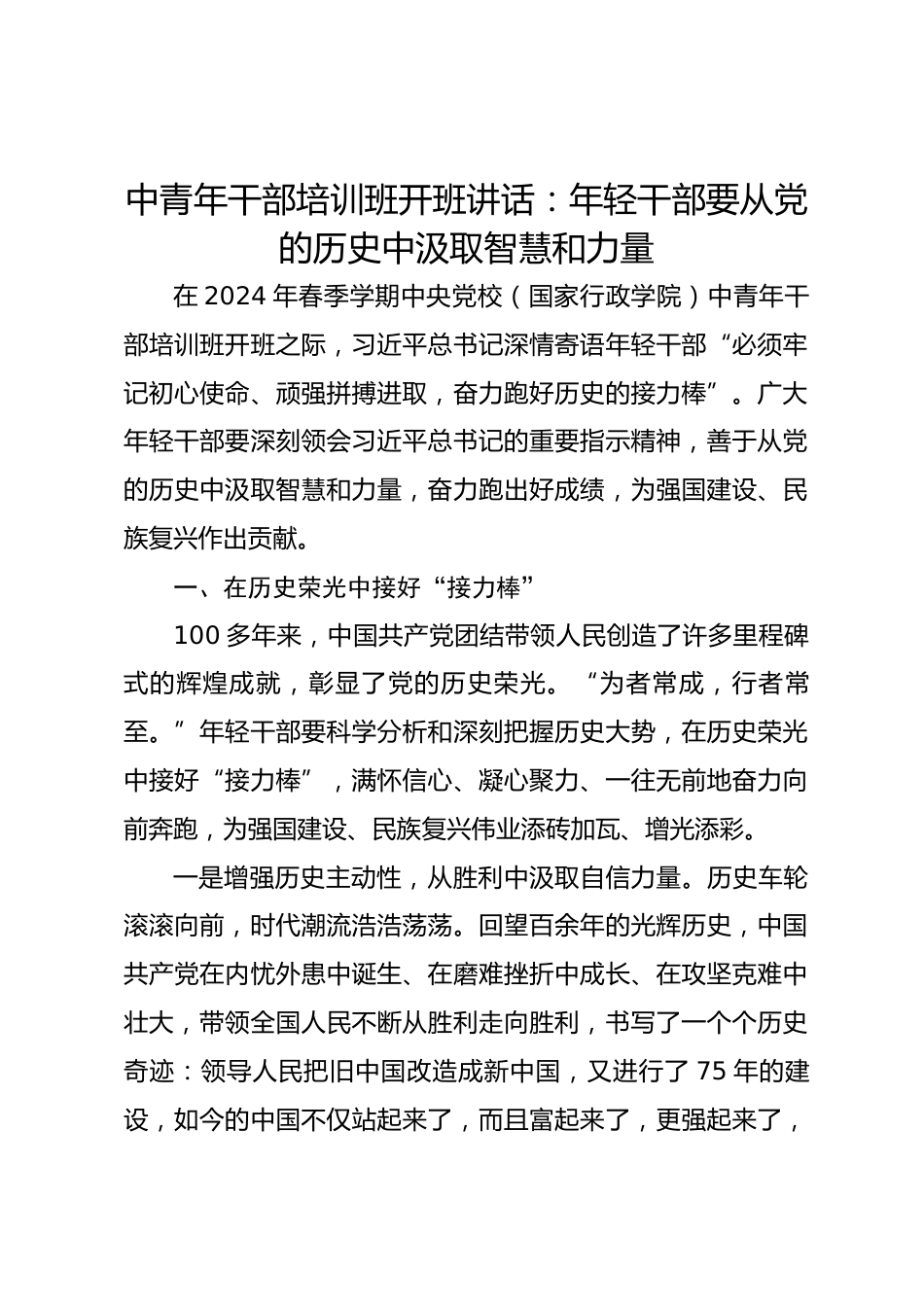 中青年干部培训班开班讲话：年轻干部要从党的历史中汲取智慧和力量

在 2024 年春季学期中央党校（国家行政学院）中青年干部培训班开班之际，习近平总书记深情寄语年轻干部“必须牢记初心使命、顽强拼搏进取，奋力跑好历史的接力棒”。广大年轻干部要深刻领会习近平总书记的重要指示精神，善于从党的历史中汲取智慧和力量，奋力跑出好成绩，为强国建设、民族复兴作出贡献。

一、在历史荣光中接好“接力棒”

100 多年来，中国共产党团结带领人民创造了许多里程碑式的辉煌成就，彰显了党的历史荣光。“为者常成，行者常至。”年轻干部要科学分析和深刻把握历史大势，在历史荣光中接好“接力棒”，满怀信心、凝心聚力、一往无前地奋力向前奔跑，为强国建设、民族复兴伟业添砖加瓦、增光添彩。

一是增强历史主动性，从胜利中汲取自信力量。历史车轮滚滚向前，时代潮流浩浩荡荡。回望百余年的光辉历史，中国共产党在内忧外患中诞生、在磨难挫折中成长、在攻坚克难中壮大，带领全国人民不断从胜利走向胜利，书写了一个个历史奇迹：领导人民把旧中国改造成新中国，又进行了 75 年的建设，如今的中国不仅站起来了，而且富起来了，更强起来了，